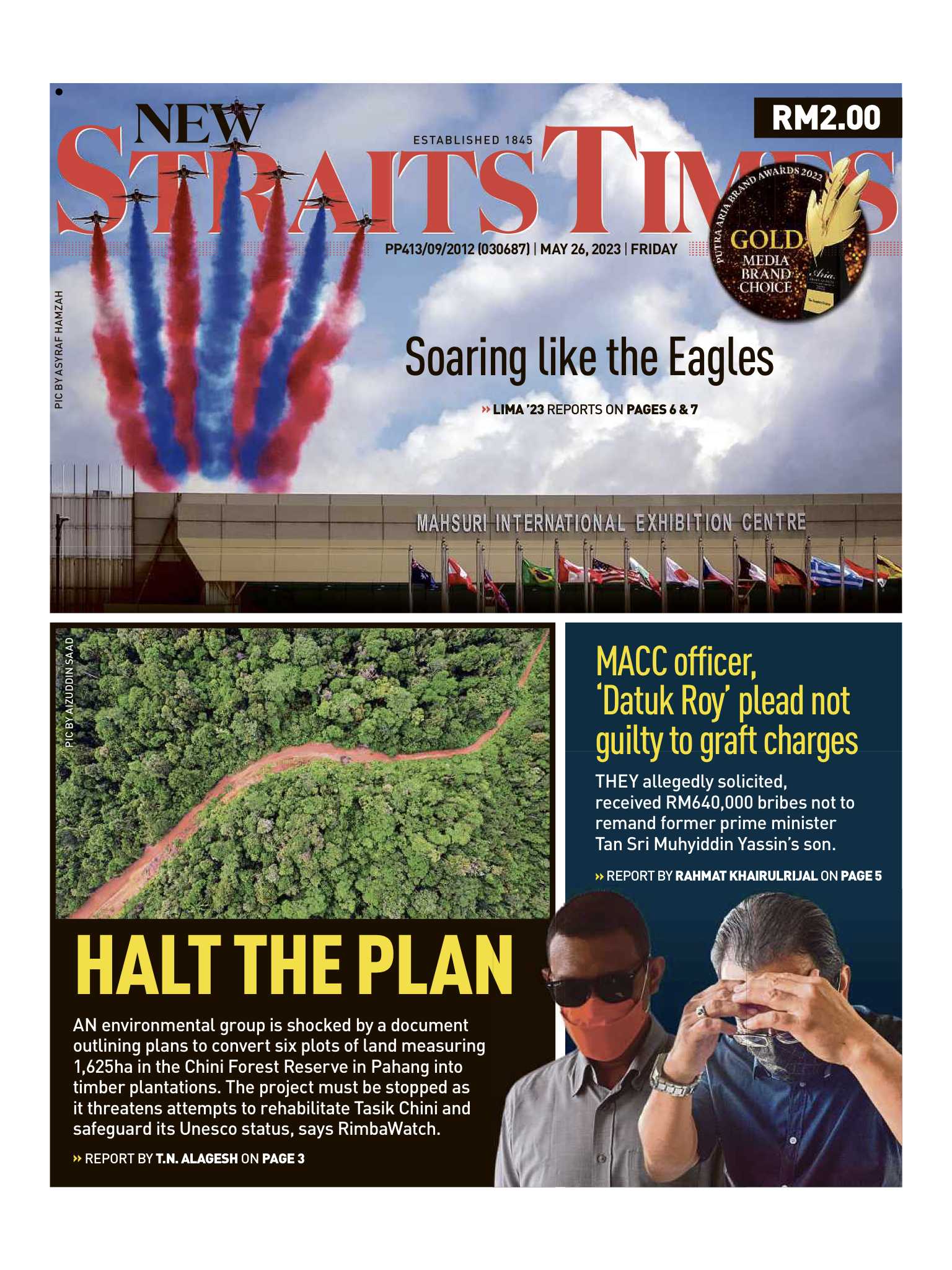 NEW STRAITS TIMES

ESTABLISHED 1845

RM2.00

PP413/09/2012 (030687) | MAY 26, 2023 | FRIDAY

PUTRA ARIA BRAND AWARDS 2022
GOLD
MEDIA BRAND CHOICE

PIC BY ASYRAF HAMZAH

Soaring like the Eagles

» LIMA '23 REPORTS ON PAGES 6 & 7

MAHSURI INTERNATIONAL EXHIBITION CENTRE

PIC BY AIZUDDIN SAAD

HALT THE PLAN

AN environmental group is shocked by a document outlining plans to convert six plots of land measuring 1,625ha in the Chini Forest Reserve in Pahang into timber plantations. The project must be stopped as it threatens attempts to rehabilitate Tasik Chini and safeguard its Unesco status, says RimbaWatch.

» REPORT BY T.N. ALAGESH ON PAGE 3

MACC officer, 'Datuk Roy' plead not guilty to graft charges

THEY allegedly solicited, received RM640,000 bribes not to remand former prime minister Tan Sri Muhyiddin Yassin's son.

» REPORT BY RAHMAT KHAIRULRIJAL ON PAGE 5